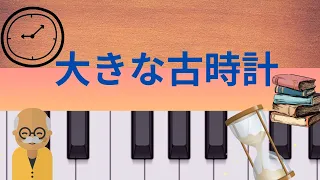 大きな古時計